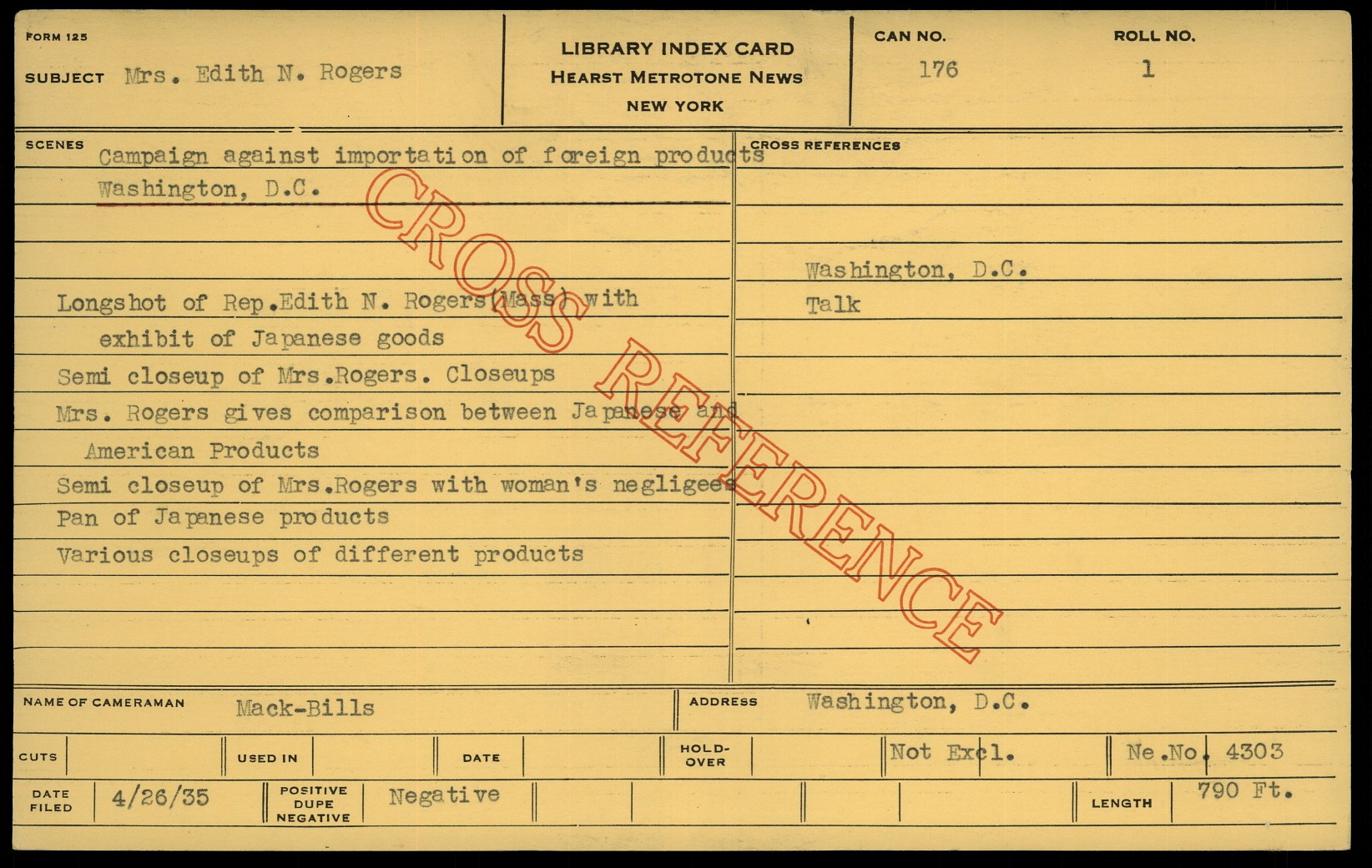 FORM 125

SUBJECT Mrs. Edith N. Rogers

LIBRARY INDEX CARD
HEARST METROTONE NEWS
NEW YORK

CAN NO. 176

ROLL NO. 1

SCENES

Campaign against importation of foreign products
Washington, D.C.

Longshot of Rep.Edith N. Rogers(Mass) with exhibit of Japanese goods
Semi closeup of Mrs.Rogers. Closeups
Mrs. Rogers gives comparison between Japanese and American Products
Semi closeup of Mrs.Rogers with woman's negligees
Pan of Japanese products
Various closeups of different products

CROSS REFERENCES

Washington, D.C.
Talk

CROSS REFERENCE

NAME OF CAMERAMAN Mack-Bills

ADDRESS Washington, D.C.

CUTS

USED IN

DATE

HOLD-OVER

Not Excl.

Ne.No. 4303

DATE FILED 4/26/35

POSITIVE DUPE NEGATIVE Negative

LENGTH 790 Ft.